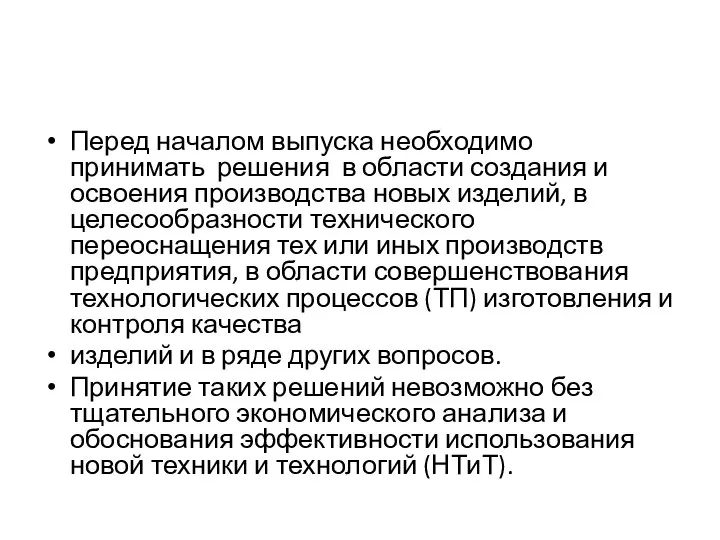 • Перед началом выпуска необходимо принимать решения в области создания и освоения производства новых изделий, в целесообразности технического переоснащения тех или иных производств предприятия, в области совершенствования технологических процессов (ТП) изготовления и контроля качества

• изделий и в ряде других вопросов.

• Принятие таких решений невозможно без тщательного экономического анализа и обоснования эффективности использования новой техники и технологий (НТиТ).